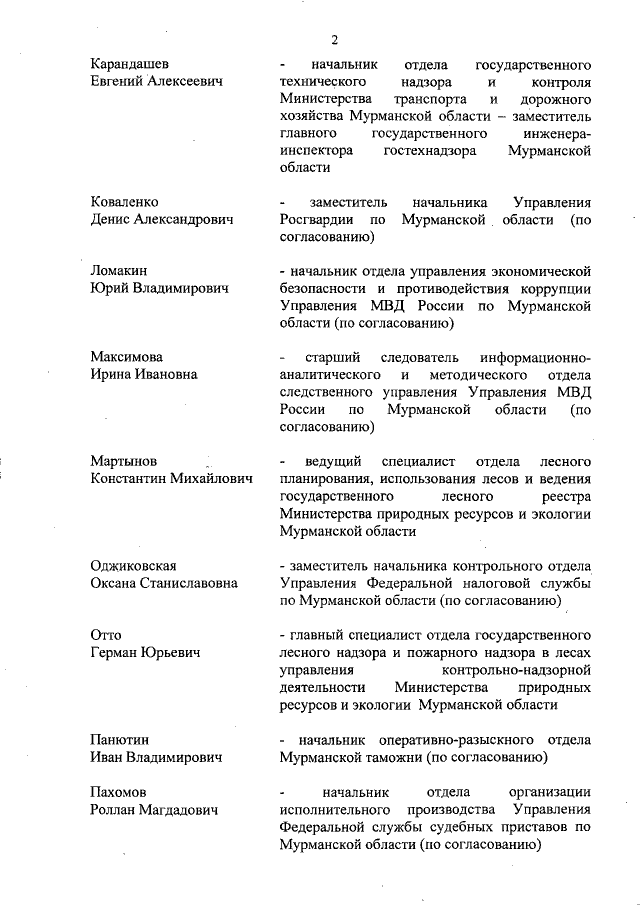 2

Карандашев Евгений Алексеевич
- начальник отдела государственного технического надзора и контроля Министерства транспорта и дорожного хозяйства Мурманской области – заместитель главного государственного инженера-инспектора гостехнадзора Мурманской области

Коваленко Денис Александрович
- заместитель начальника Управления Росгвардии по Мурманской области (по согласованию)

Ломакин Юрий Владимирович
- начальник отдела управления экономической безопасности и противодействия коррупции Управления МВД России по Мурманской области (по согласованию)

Максимова Ирина Ивановна
- старший следователь информационно-аналитического и методического отдела следственного управления Управления МВД России по Мурманской области (по согласованию)

Мартынов Константин Михайлович
- ведущий специалист отдела лесного планирования, использования лесов и ведения государственного лесного реестра Министерства природных ресурсов и экологии Мурманской области

Оджиковская Оксана Станиславовна
- заместитель начальника контрольного отдела Управления Федеральной налоговой службы по Мурманской области (по согласованию)

Отто Герман Юрьевич
- главный специалист отдела государственного лесного надзора и пожарного надзора в лесах управления контрольно-надзорной деятельности Министерства природных ресурсов и экологии Мурманской области

Панютин Иван Владимирович
- начальник оперативно-разыскного отдела Мурманской таможни (по согласованию)

Пахомов Роллан Магдадович
- начальник отдела организации исполнительного производства Управления Федеральной службы судебных приставов по Мурманской области (по согласованию)